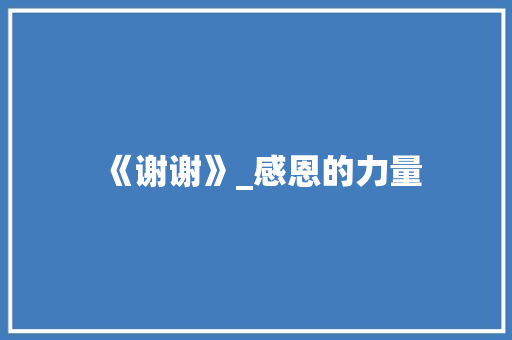 《谢谢》_感恩的力量